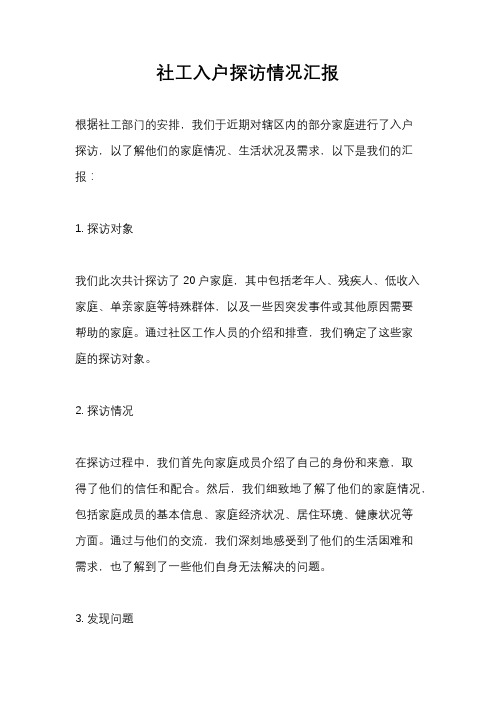 社工入户探访情况汇报

根据社工部门的安排，我们于近期对辖区内的部分家庭进行了入户探访，以了解他们的家庭情况、生活状况及需求，以下是我们的汇报：

1. 探访对象

我们此次共计探访了 20 户家庭，其中包括老年人、残疾人、低收入家庭、单亲家庭等特殊群体，以及一些因突发事件或其他原因需要帮助的家庭。通过社区工作人员的介绍和排查，我们确定了这些家庭的探访对象。

2. 探访情况

在探访过程中，我们首先向家庭成员介绍了自己的身份和来意，取得了他们的信任和配合。然后，我们细致地了解了他们的家庭情况，包括家庭成员的基本信息、家庭经济状况、居住环境、健康状况等方面。通过与他们的交流，我们深刻地感受到了他们的生活困难和需求，也了解到了一些他们自身无法解决的问题。

3. 发现问题